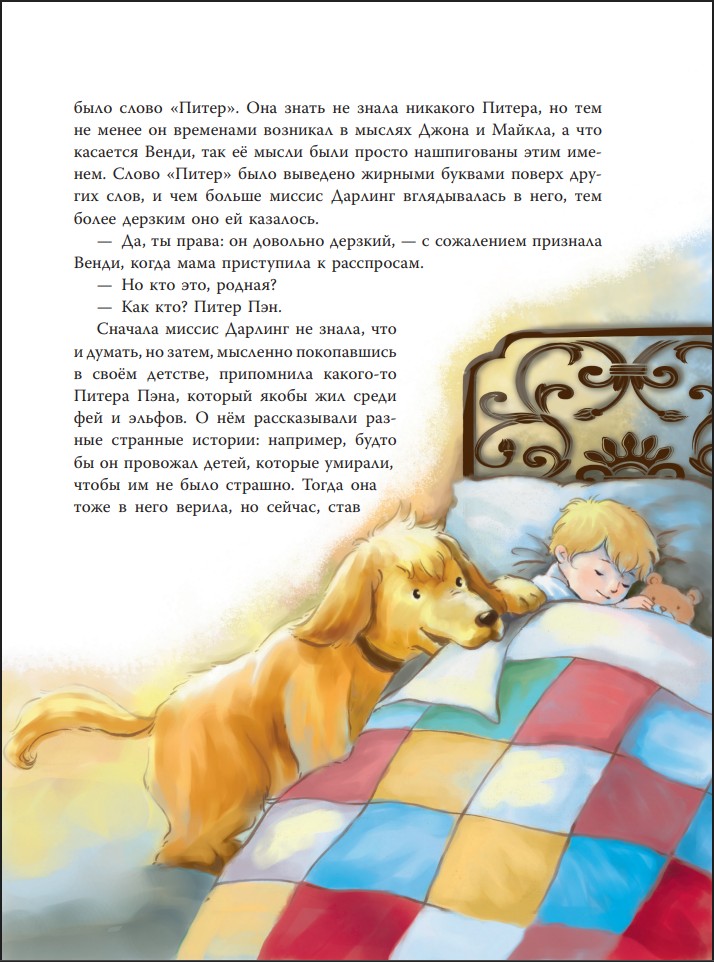 было слово «Питер». Она знать не знала никакого Питера, но тем не менее он временами возникал в мыслях Джона и Майкла, а что касается Венди, так её мысли были просто нашпигованы этим именем. Слово «Питер» было выведено жирными буквами поверх других слов, и чем больше миссис Дарлинг вглядывалась в него, тем более дерзким оно ей казалось.

— Да, ты права: он довольно дерзкий, — с сожалением признала Венди, когда мама приступила к расспросам.

— Но кто это, родная?

— Как кто? Питер Пэн.

Сначала миссис Дарлинг не знала, что и думать, но затем, мысленно покопавшись в своём детстве, припомнила какого-то Питера Пэна, который якобы жил среди фей и эльфов. О нём рассказывали разные странные истории: например, будто бы он провожал детей, которые умирали, чтобы им не было страшно. Тогда она тоже в него верила, но сейчас, став